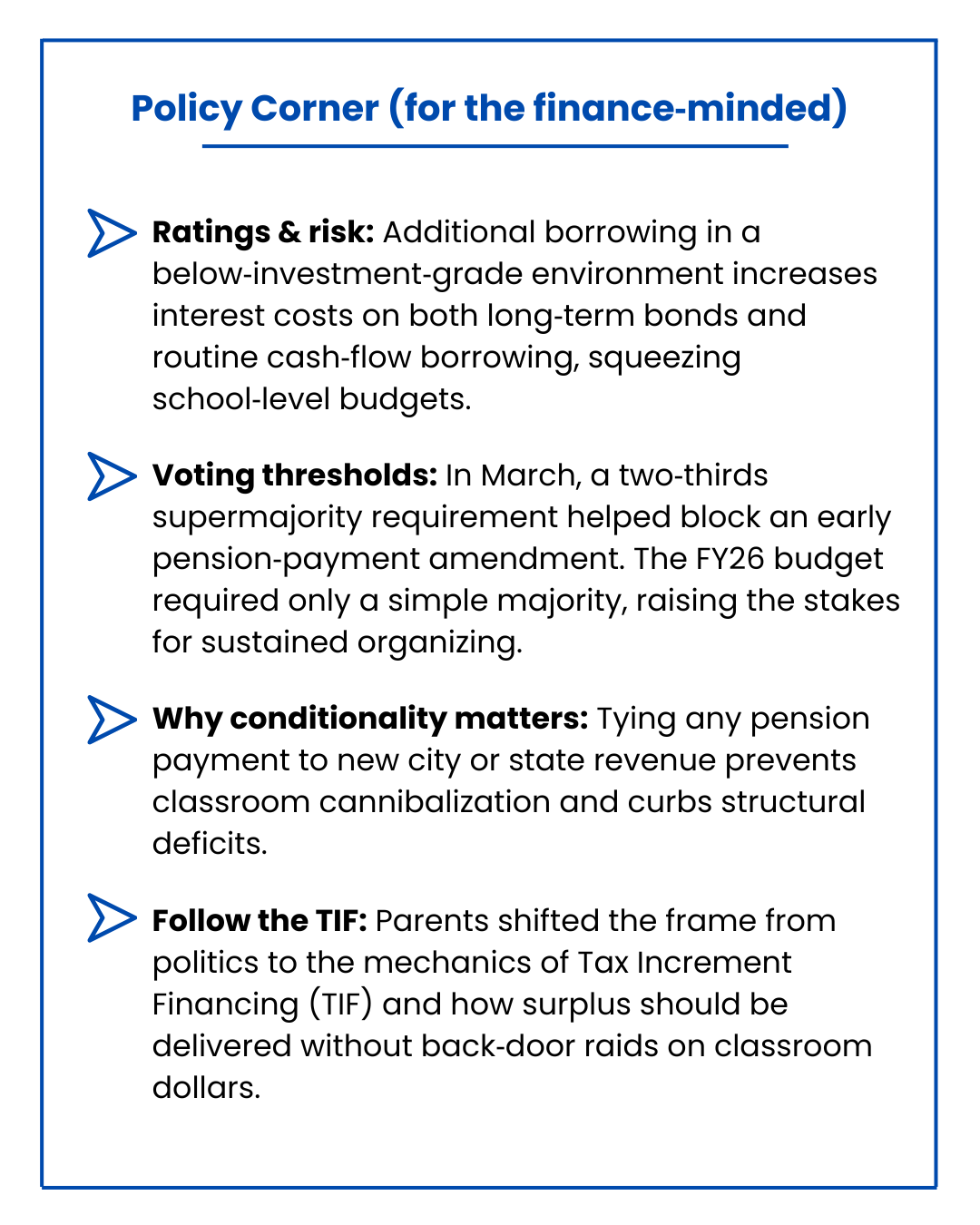 Policy Corner (for the finance-minded)

Ratings & risk: Additional borrowing in a below-investment-grade environment increases interest costs on both long-term bonds and routine cash-flow borrowing, squeezing school-level budgets.

Voting thresholds: In March, a two-thirds supermajority requirement helped block an early pension-payment amendment. The FY26 budget required only a simple majority, raising the stakes for sustained organizing.

Why conditionality matters: Tying any pension payment to new city or state revenue prevents classroom cannibalization and curbs structural deficits.

Follow the TIF: Parents shifted the frame from politics to the mechanics of Tax Increment Financing (TIF) and how surplus should be delivered without back-door raids on classroom dollars.